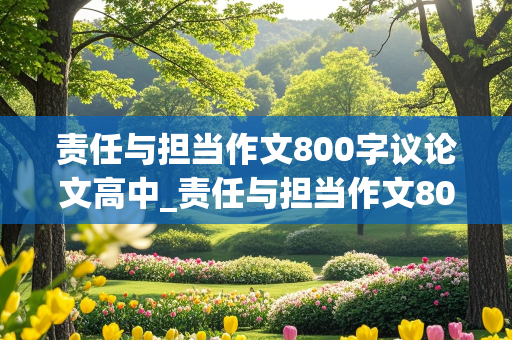 责任与担当作文800字议论文高中_责任与担当作文80